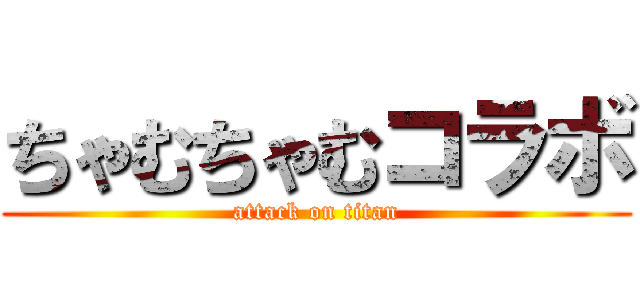 ちゃむちゃむコラボ

attack on titan